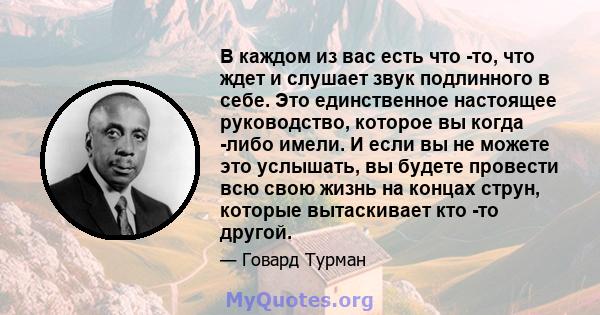 В каждом из вас есть что -то, что ждет и слушает звук подлинного в себе. Это единственное настоящее руководство, которое вы когда -либо имели. И если вы не можете это услышать, вы будете провести всю свою жизнь на концах струн, которые вытаскивает кто -то другой.

— Говард Турман

MyQuotes.org